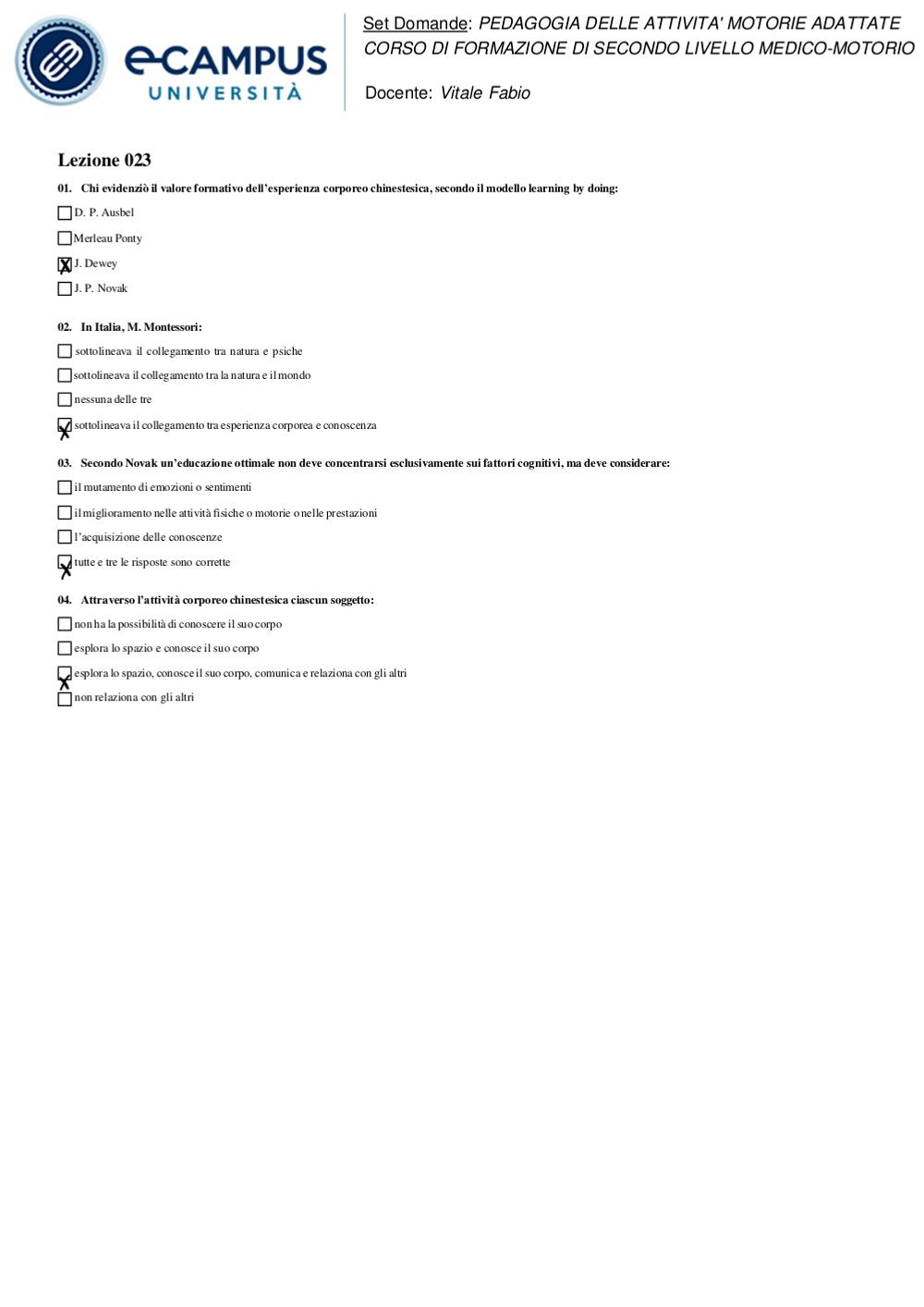 eCAMPUS
UNIVERSITÀ

Set Domande: PEDAGOGIA DELLE ATTIVITA' MOTORIE ADATTATE
CORSO DI FORMAZIONE DI SECONDO LIVELLO MEDICO-MOTORIO

Docente: Vitale Fabio

Lezione 023

01. Chi evidenziò il valore formativo dell'esperienza corporeo chinestesica, secondo il modello learning by doing:

☐ D. P. Ausbel
☐ Merleau Ponty
☒ J. Dewey
☐ J. P. Novak

02. In Italia, M. Montessori:

☐ sottolineava il collegamento tra natura e psiche
☐ sottolineava il collegamento tra la natura e il mondo
☐ nessuna delle tre
☒ sottolineava il collegamento tra esperienza corporea e conoscenza

03. Secondo Novak un'educazione ottimale non deve concentrarsi esclusivamente sui fattori cognitivi, ma deve considerare:

☐ il mutamento di emozioni o sentimenti
☐ il miglioramento nelle attività fisiche o motorie o nelle prestazioni
☐ l'acquisizione delle conoscenze
☒ tutte e tre le risposte sono corrette

04. Attraverso l'attività corporeo chinestesica ciascun soggetto:

☐ non ha la possibilità di conoscere il suo corpo
☐ esplora lo spazio e conosce il suo corpo
☒ esplora lo spazio, conosce il suo corpo, comunica e relaziona con gli altri
☐ non relaziona con gli altri